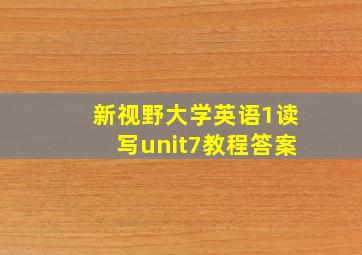 新视野大学英语1读写unit7教程答案